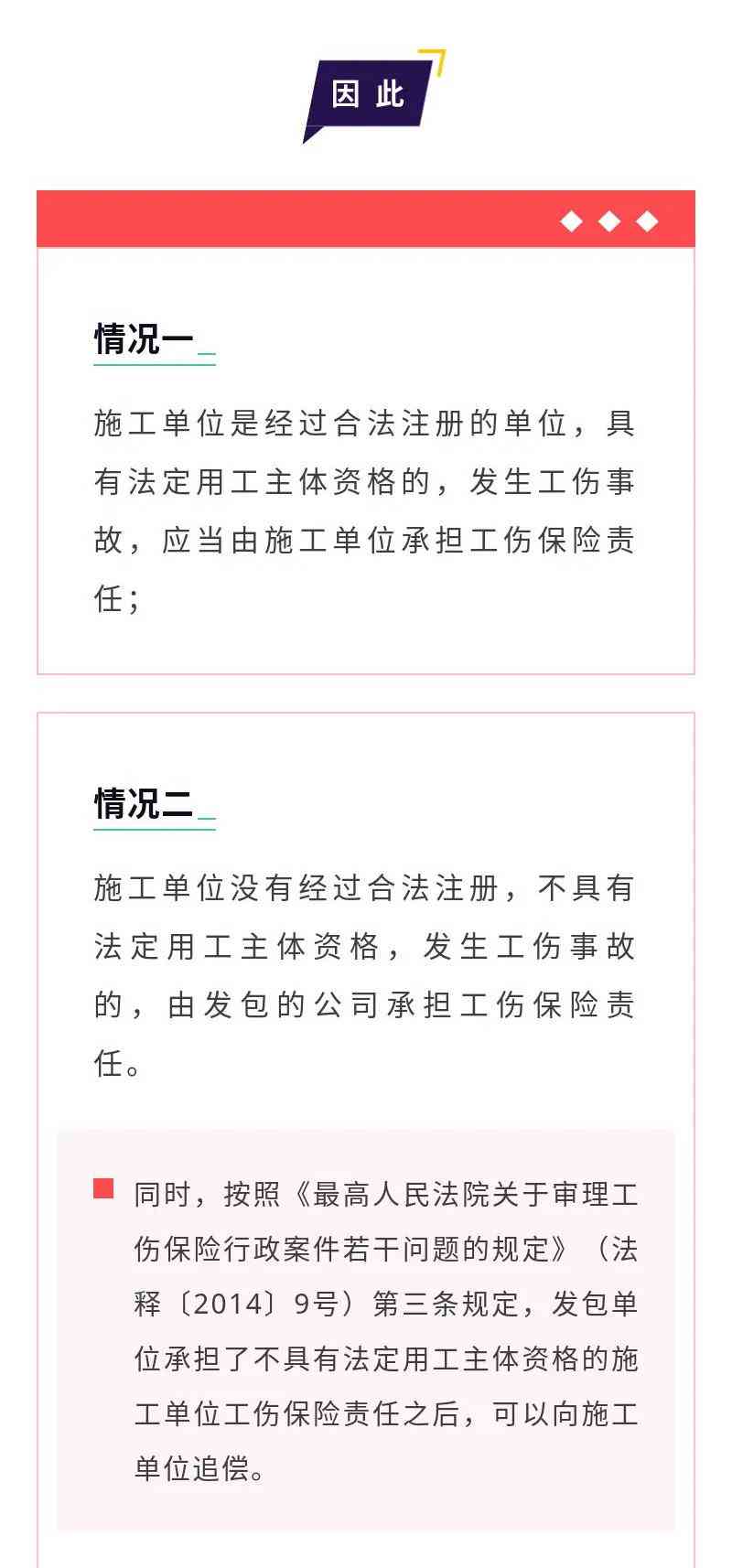 因此

情况一

施工单位是经过合法注册的单位，具有法定用工主体资格的，发生工伤事故，应当由施工单位承担工伤保险责任；

情况二

施工单位没有经过合法注册，不具有法定用工主体资格，发生工伤事故的，由发包的公司承担工伤保险责任。

同时，按照《最高人民法院关于审理工伤保险行政案件若干问题的规定》（法释〔2014〕9号）第三条规定，发包单位承担了不具有法定用工主体资格的施工单位工伤保险责任之后，可以向施工单位追偿。